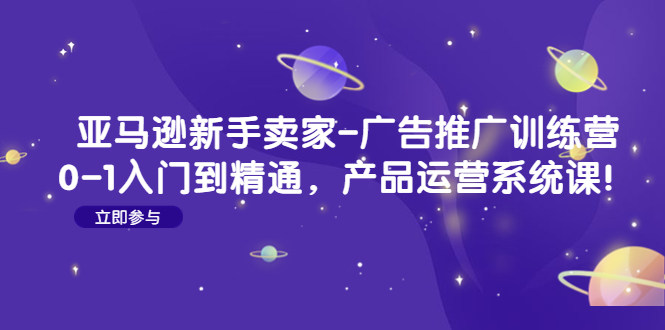 亚马逊新手卖家-广告推广训练营
0-1入门到精通，产品运营系统课!

立即参与